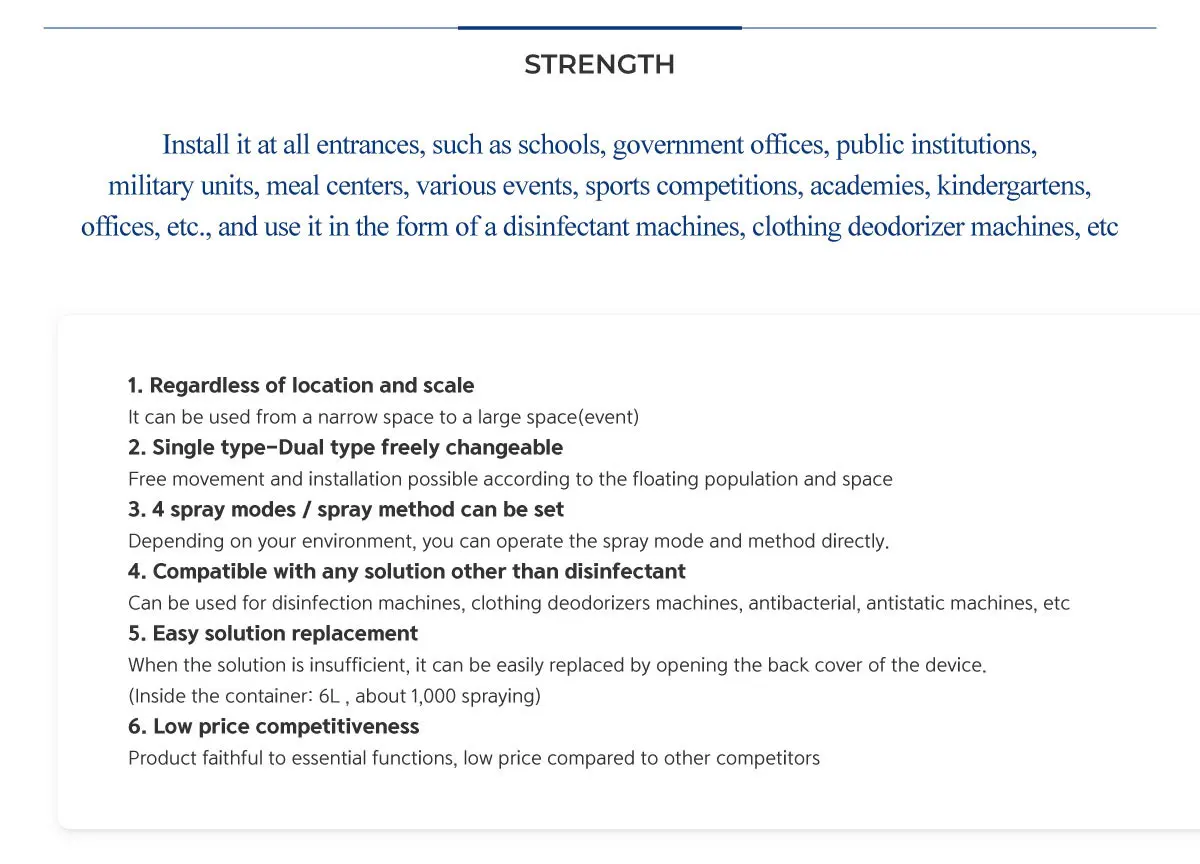 STRENGTH

Install it at all entrances, such as schools, government offices, public institutions, military units, meal centers, various events, sports competitions, academies, kindergartens, offices, etc., and use it in the form of a disinfectant machines, clothing deodorizer machines, etc

1. Regardless of location and scale
It can be used from a narrow space to a large space(event)
2. Single type-Dual type freely changeable
Free movement and installation possible according to the floating population and space
3. 4 spray modes / spray method can be set
Depending on your environment, you can operate the spray mode and method directly.
4. Compatible with any solution other than disinfectant
Can be used for disinfection machines, clothing deodorizers machines, antibacterial, antistatic machines, etc
5. Easy solution replacement
When the solution is insufficient, it can be easily replaced by opening the back cover of the device.
(Inside the container: 6L , about 1,000 spraying)
6. Low price competitiveness
Product faithful to essential functions, low price compared to other competitors